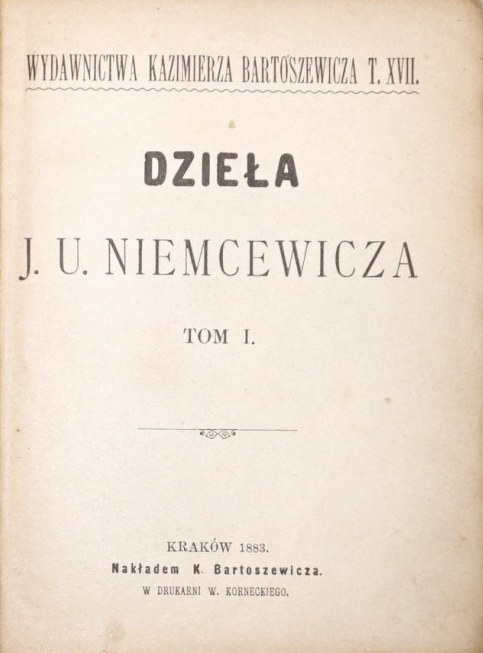 WYDAWNICTWA KAZIMIERZA BARTOSZEWICZA T. XVII.

DZIEŁA

J. U. NIEMCEWICZA

TOM I.

KRAKÓW 1883.
Nakładem K. Bartoszewicza.
W DRUKARNI W. KORNECKIEGO.